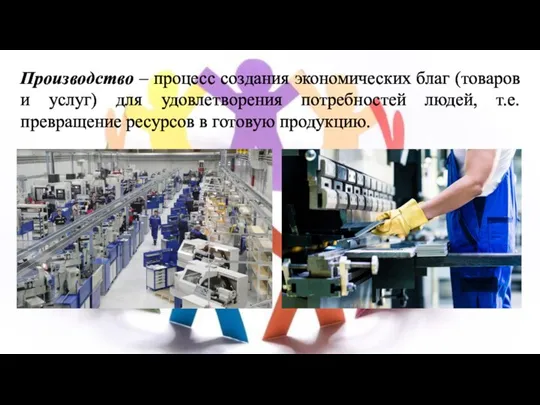 Производство – процесс создания экономических благ (товаров и услуг) для удовлетворения потребностей людей, т.е. превращение ресурсов в готовую продукцию.